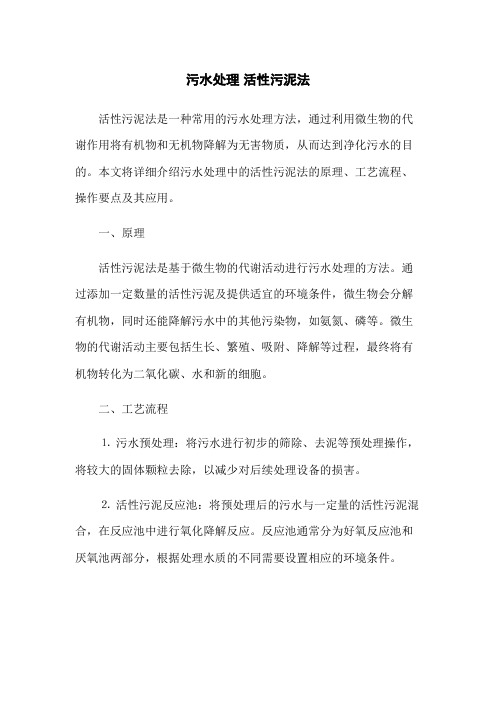 污水处理 活性污泥法

活性污泥法是一种常用的污水处理方法，通过利用微生物的代谢作用将有机物和无机物降解为无害物质，从而达到净化污水的目的。本文将详细介绍污水处理中的活性污泥法的原理、工艺流程、操作要点及其应用。

一、原理

活性污泥法是基于微生物的代谢活动进行污水处理的方法。通过添加一定数量的活性污泥及提供适宜的环境条件，微生物会分解有机物，同时还能降解污水中的其他污染物，如氨氮、磷等。微生物的代谢活动主要包括生长、繁殖、吸附、降解等过程，最终将有机物转化为二氧化碳、水和新的细胞。

二、工艺流程

1. 污水预处理：将污水进行初步的筛除、去泥等预处理操作，将较大的固体颗粒去除，以减少对后续处理设备的损害。

2. 活性污泥反应池：将预处理后的污水与一定量的活性污泥混合，在反应池中进行氧化降解反应。反应池通常分为好氧反应池和厌氧池两部分，根据处理水质的不同需要设置相应的环境条件。